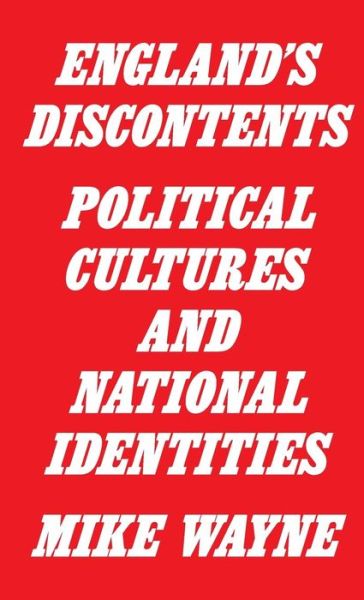 ENGLAND'S DISCONTENTS

POLITICAL CULTURES AND NATIONAL IDENTITIES

MIKE WAYNE